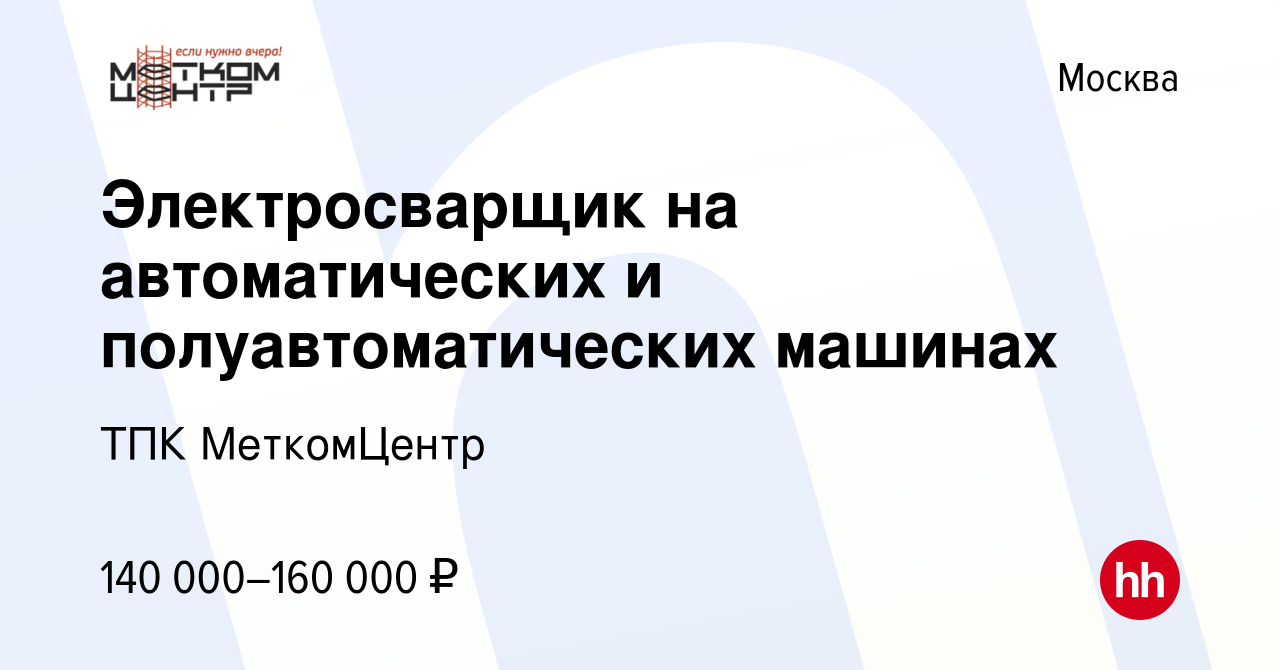 если нужно вчера!
МЕТКОМ
ЦЕНТР

Москва

Электросварщик на автоматических и полуавтоматических машинах

ТПК МеткомЦентр

140 000–160 000 ₽

hh